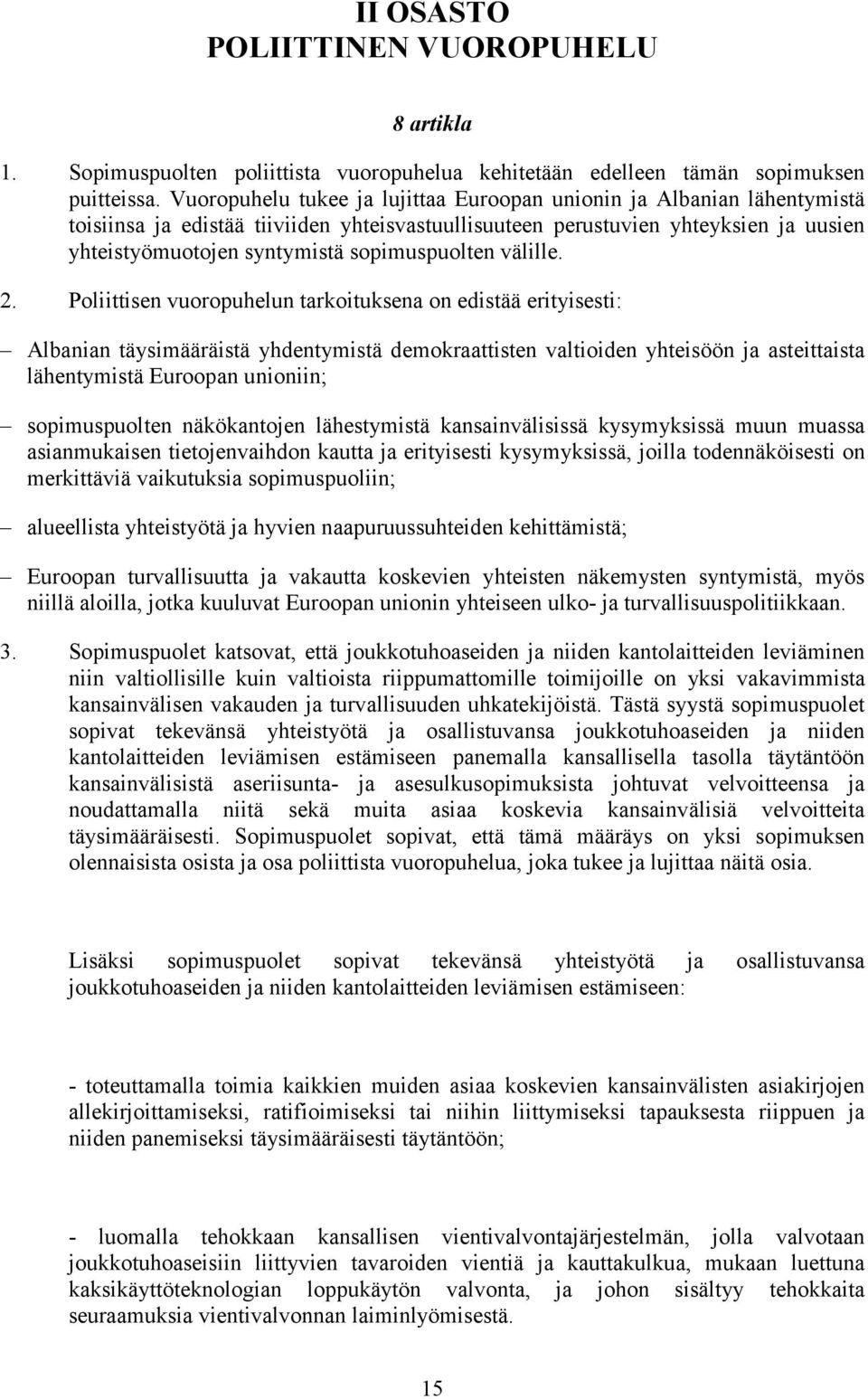 II OSASTO
POLIITTINEN VUOROPUHELU

8 artikla

1. Sopimuspuolten poliittista vuoropuhelua kehitetään edelleen tämän sopimuksen puitteissa. Vuoropuhelu tukee ja lujittaa Euroopan unionin ja Albanian lähentymistä toisiinsa ja edistää tiiviiden yhteisvastuullisuuteen perustuvien yhteyksien ja uusien yhteistyömuotojen syntymistä sopimuspuolten välille.

2. Poliittisen vuoropuhelun tarkoituksena on edistää erityisesti:

– Albanian täysimääräistä yhdentymistä demokraattisten valtioiden yhteisöön ja asteittaista lähentymistä Euroopan unioniin;

– sopimuspuolten näkökantojen lähestymistä kansainvälisissä kysymyksissä muun muassa asianmukaisen tietojenvaihdon kautta ja erityisesti kysymyksissä, joilla todennäköisesti on merkittäviä vaikutuksia sopimuspuoliin;

– alueellista yhteistyötä ja hyvien naapuruussuhteiden kehittämistä;

– Euroopan turvallisuutta ja vakautta koskevien yhteisten näkemysten syntymistä, myös niillä aloilla, jotka kuuluvat Euroopan unionin yhteiseen ulko- ja turvallisuuspolitiikkaan.

3. Sopimuspuolet katsovat, että joukkotuhoaseiden ja niiden kantolaitteiden leviäminen niin valtiollisille kuin valtioista riippumattomille toimijoille on yksi vakavimmista kansainvälisen vakauden ja turvallisuuden uhkatekijöistä. Tästä syystä sopimuspuolet sopivat tekevänsä yhteistyötä ja osallistuvansa joukkotuhoaseiden ja niiden kantolaitteiden leviämisen estämiseen panemalla kansallisella tasolla täytäntöön kansainvälisistä aseriisunta- ja asesulkusopimuksista johtuvat velvoitteensa ja noudattamalla niitä sekä muita asiaa koskevia kansainvälisiä velvoitteita täysimääräisesti. Sopimuspuolet sopivat, että tämä määräys on yksi sopimuksen olennaisista osista ja osa poliittista vuoropuhelua, joka tukee ja lujittaa näitä osia.

Lisäksi sopimuspuolet sopivat tekevänsä yhteistyötä ja osallistuvansa joukkotuhoaseiden ja niiden kantolaitteiden leviämisen estämiseen:

- toteuttamalla toimia kaikkien muiden asiaa koskevien kansainvälisten asiakirjojen allekirjoittamiseksi, ratifioimiseksi tai niihin liittymiseksi tapauksesta riippuen ja niiden panemiseksi täysimääräisesti täytäntöön;

- luomalla tehokkaan kansallisen vientivalvontajärjestelmän, jolla valvotaan joukkotuhoaseisiin liittyvien tavaroiden vientiä ja kauttakulkua, mukaan luettuna kaksikäyttöteknologian loppukäytön valvonta, ja johon sisältyy tehokkaita seuraamuksia vientivalvonnan laiminlyömisestä.

15